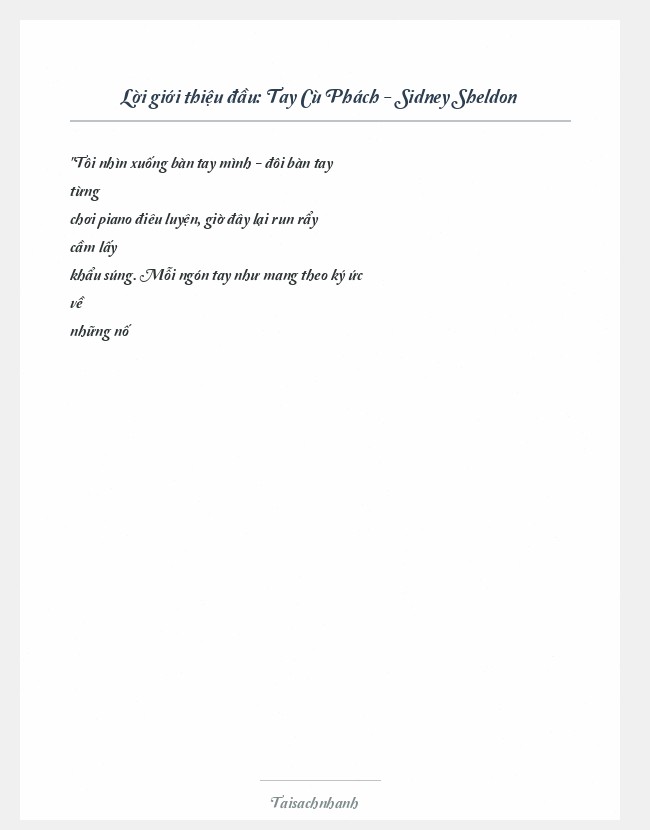 Lời giới thiệu đầu: Tay Cù Phách - Sidney Sheldon

"Tôi nhìn xuống bàn tay mình - đôi bàn tay từng chơi piano điêu luyện, giờ đây lại run rẩy cầm lấy khẩu súng. Mỗi ngón tay như mang theo ký ức về những nố

Taisachnhanh